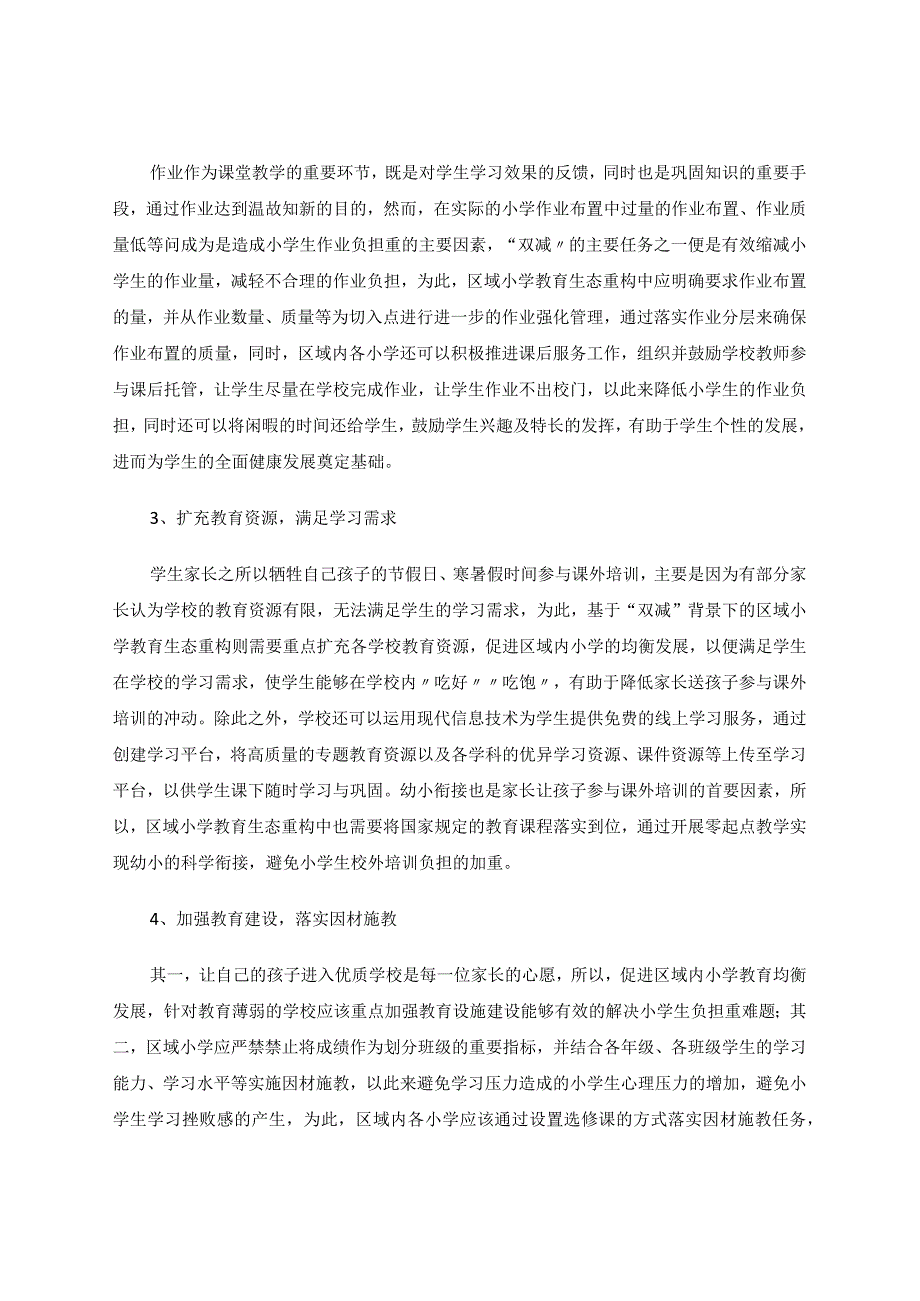 作业作为课堂教学的重要环节，既是对学生学习效果的反馈，同时也是巩固知识的重要手段，通过作业达到温故知新的目的，然而，在实际的小学作业布置中过量的作业布置、作业质量低等问成为是造成小学生作业负担重的主要因素，“双减〃的主要任务之一便是有效缩减小学生的作业量，减轻不合理的作业负担，为此，区域小学教育生态重构中应明确要求作业布置的量，并从作业数量、质量等为切入点进行进一步的作业强化管理，通过落实作业分层来确保作业布置的质量，同时，区域内各小学还可以积极推进课后服务工作，组织并鼓励学校教师参与课后托管，让学生尽量在学校完成作业，让学生作业不出校门，以此来降低小学生的作业负担，同时还可以将闲暇的时间还给学生，鼓励学生兴趣及特长的发挥，有助于学生个性的发展，进而为学生的全面健康发展奠定基础。

3、扩充教育资源，满足学习需求

学生家长之所以牺牲自己孩子的节假日、寒暑假时间参与课外培训，主要是因为有部分家长认为学校的教育资源有限，无法满足学生的学习需求，为此，基于“双减”背景下的区域小学教育生态重构则需要重点扩充各学校教育资源，促进区域内小学的均衡发展，以便满足学生在学校的学习需求，使学生能够在学校内〃吃好〃〃吃饱〃，有助于降低家长送孩子参与课外培训的冲动。除此之外，学校还可以运用现代信息技术为学生提供免费的线上学习服务，通过创建学习平台，将高质量的专题教育资源以及各学科的优异学习资源、课件资源等上传至学习平台，以供学生课下随时学习与巩固。幼小衔接也是家长让孩子参与课外培训的首要因素，所以，区域小学教育生态重构中也需要将国家规定的教育课程落实到位，通过开展零起点教学实现幼小的科学衔接，避免小学生校外培训负担的加重。

4、加强教育建设，落实因材施教

其一，让自己的孩子进入优质学校是每一位家长的心愿，所以，促进区域内小学教育均衡发展，针对教育薄弱的学校应该重点加强教育设施建设能够有效的解决小学生负担重难题；其二，区域小学应严禁禁止将成绩作为划分班级的重要指标，并结合各年级、各班级学生的学习能力、学习水平等实施因材施教，以此来避免学习压力造成的小学生心理压力的增加，避免小学生学习挫败感的产生，为此，区域内各小学应该通过设置选修课的方式落实因材施教任务，